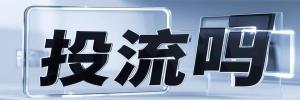 投流吗